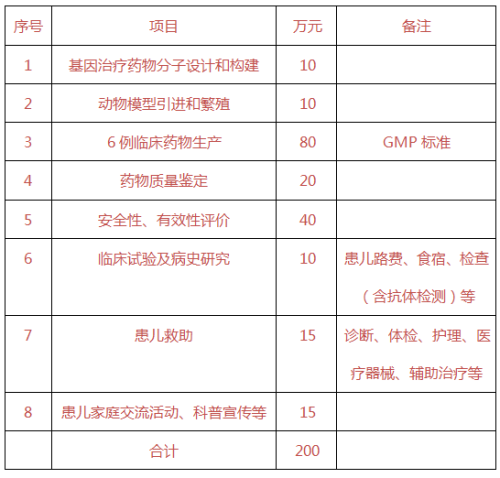 | 序号 | 项目 | 万元 | 备注 |
|---|---|---|---|
| 1 | 基因治疗药物分子设计和构建 | 10 | |
| 2 | 动物模型引进和繁殖 | 10 | |
| 3 | 6 例临床药物生产 | 80 | GMP 标准 |
| 4 | 药物质量鉴定 | 20 | |
| 5 | 安全性、有效性评价 | 40 | |
| 6 | 临床试验及病史研究 | 10 | 患儿路费、食宿、检查（含抗体检测）等 |
| 7 | 患儿救助 | 15 | 诊断、体检、护理、医疗器械、辅助治疗等 |
| 8 | 患儿家庭交流活动、科普宣传等 | 15 | |
| | 合计 | 200 | |